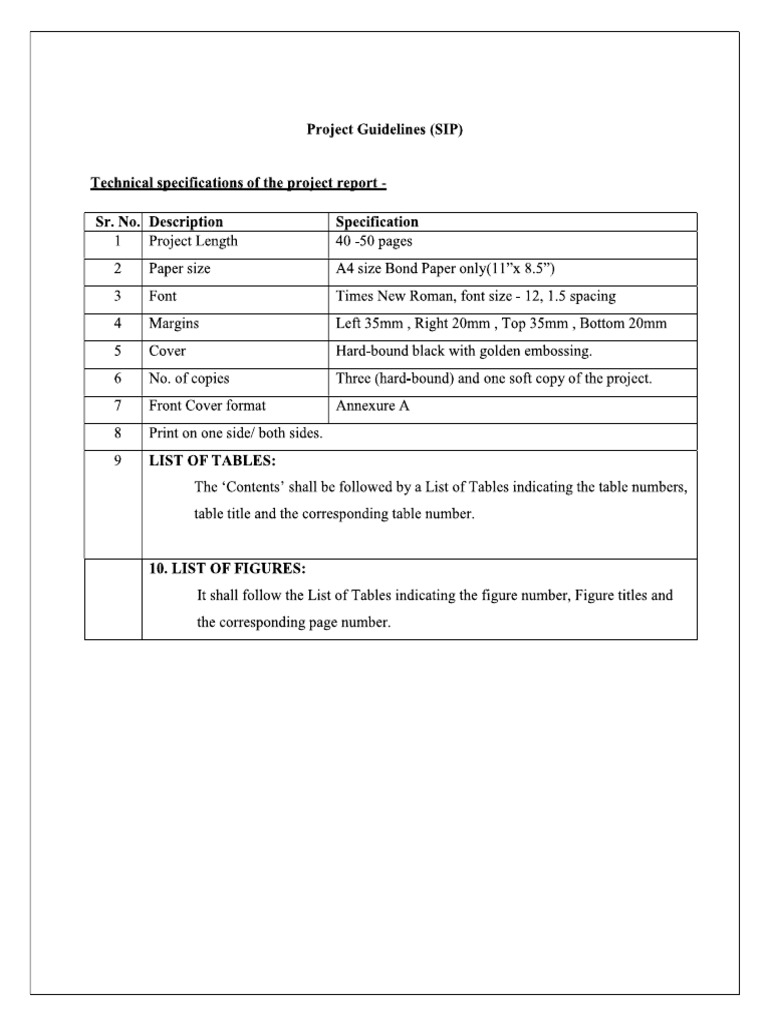 Project Guidelines (SIP)

Technical specifications of the project report -

| Sr. No. | Description | Specification |
|---|---|---|
| 1 | Project Length | 40 -50 pages |
| 2 | Paper size | A4 size Bond Paper only(11"x 8.5") |
| 3 | Font | Times New Roman, font size - 12, 1.5 spacing |
| 4 | Margins | Left 35mm , Right 20mm , Top 35mm , Bottom 20mm |
| 5 | Cover | Hard-bound black with golden embossing. |
| 6 | No. of copies | Three (hard-bound) and one soft copy of the project. |
| 7 | Front Cover format | Annexure A |
| 8 | Print on one side/ both sides. | |
| 9 | LIST OF TABLES: The 'Contents' shall be followed by a List of Tables indicating the table numbers, table title and the corresponding table number. | |
| | 10. LIST OF FIGURES: It shall follow the List of Tables indicating the figure number, Figure titles and the corresponding page number. | |